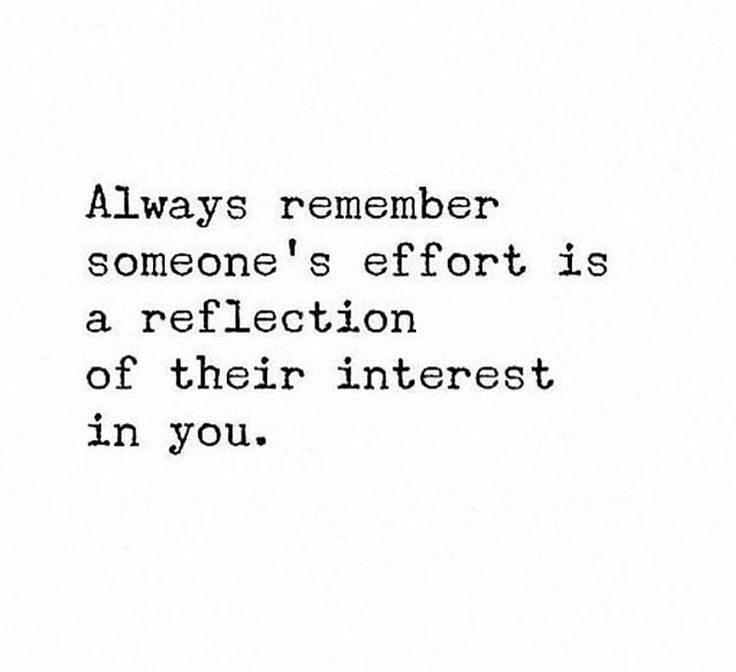 Always remember someone's effort is a reflection of their interest in you.